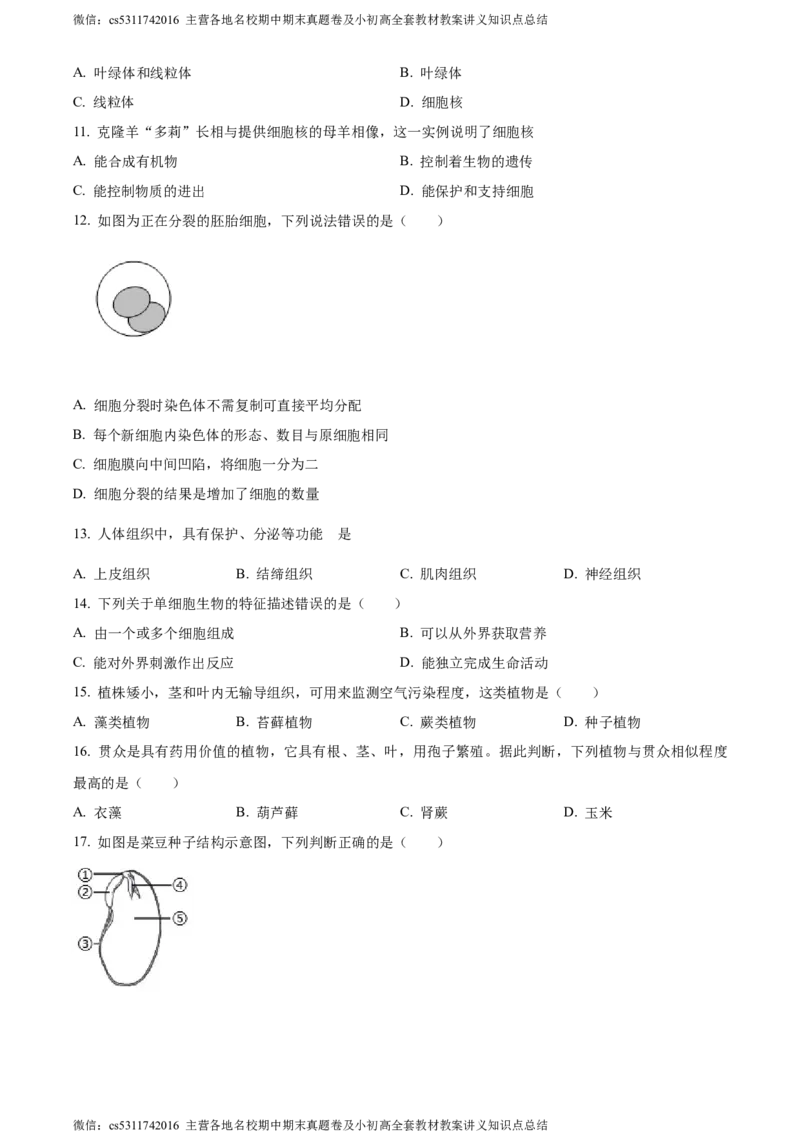 微信：cs5311742016 主营各地名校期中期末真题卷及小初高全套教材教案讲义知识点总结

A. 叶绿体和线粒体
B. 叶绿体
C. 线粒体
D. 细胞核

11. 克隆羊“多莉”长相与提供细胞核的母羊相像，这一实例说明了细胞核
A. 能合成有机物
B. 控制着生物的遗传
C. 能控制物质的进出
D. 能保护和支持细胞

12. 如图为正在分裂的胚胎细胞，下列说法错误的是（　　）

A. 细胞分裂时染色体不需复制可直接平均分配
B. 每个新细胞内染色体的形态、数目与原细胞相同
C. 细胞膜向中间凹陷，将细胞一分为二
D. 细胞分裂的结果是增加了细胞的数量

13. 人体组织中，具有保护、分泌等功能　是
A. 上皮组织
B. 结缔组织
C. 肌肉组织
D. 神经组织

14. 下列关于单细胞生物的特征描述错误的是（　　）
A. 由一个或多个细胞组成
B. 可以从外界获取营养
C. 能对外界刺激作出反应
D. 能独立完成生命活动

15. 植株矮小，茎和叶内无输导组织，可用来监测空气污染程度，这类植物是（　　）
A. 藻类植物
B. 苔藓植物
C. 蕨类植物
D. 种子植物

16. 贯众是具有药用价值的植物，它具有根、茎、叶，用孢子繁殖。据此判断，下列植物与贯众相似程度最高的是（　　）
A. 衣藻
B. 葫芦藓
C. 肾蕨
D. 玉米

17. 如图是菜豆种子结构示意图，下列判断正确的是（　　）

①
②
③
④
⑤

微信：cs5311742016 主营各地名校期中期末真题卷及小初高全套教材教案讲义知识点总结